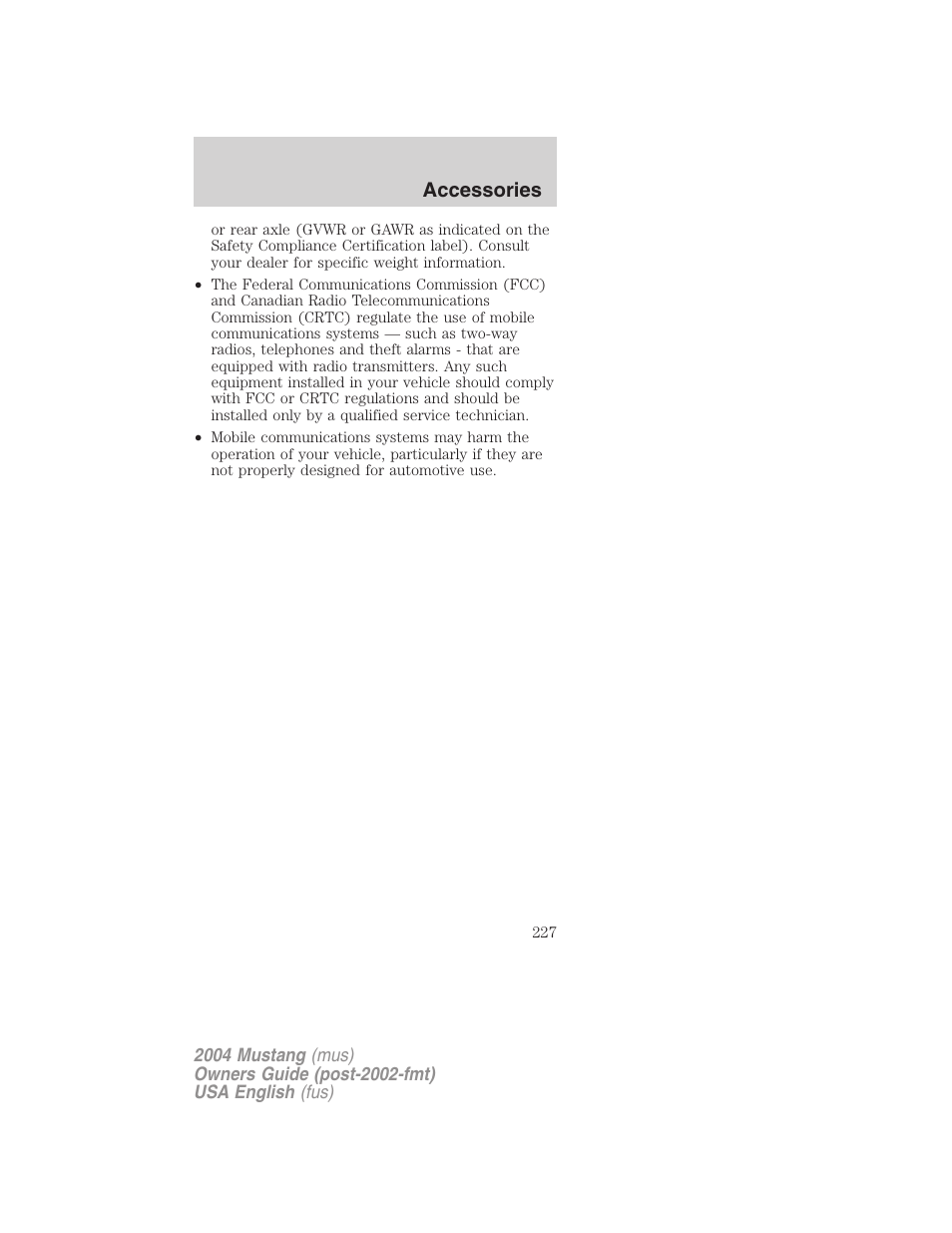 Accessories

or rear axle (GVWR or GAWR as indicated on the Safety Compliance Certification label). Consult your dealer for specific weight information.

• The Federal Communications Commission (FCC) and Canadian Radio Telecommunications Commission (CRTC) regulate the use of mobile communications systems — such as two-way radios, telephones and theft alarms - that are equipped with radio transmitters. Any such equipment installed in your vehicle should comply with FCC or CRTC regulations and should be installed only by a qualified service technician.

• Mobile communications systems may harm the operation of your vehicle, particularly if they are not properly designed for automotive use.

227

2004 Mustang (mus)
Owners Guide (post-2002-fmt)
USA English (fus)